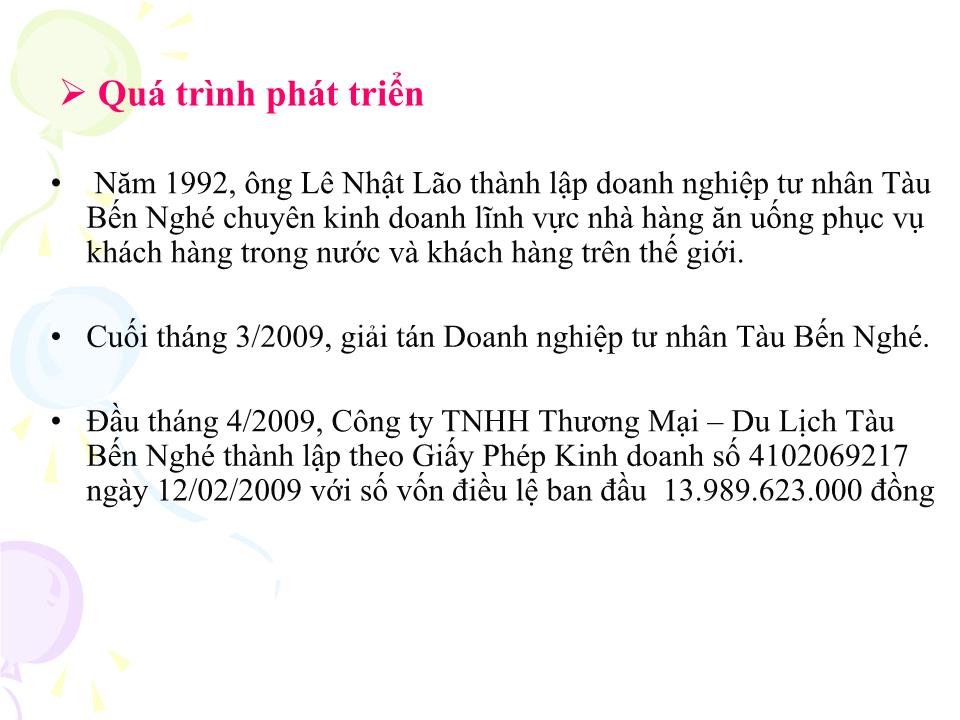 ➢ Quá trình phát triển

• Năm 1992, ông Lê Nhật Lão thành lập doanh nghiệp tư nhân Tàu Bến Nghé chuyên kinh doanh lĩnh vực nhà hàng ăn uống phục vụ khách hàng trong nước và khách hàng trên thế giới.

• Cuối tháng 3/2009, giải tán Doanh nghiệp tư nhân Tàu Bến Nghé.

• Đầu tháng 4/2009, Công ty TNHH Thương Mại – Du Lịch Tàu Bến Nghé thành lập theo Giấy Phép Kinh doanh số 4102069217 ngày 12/02/2009 với số vốn điều lệ ban đầu 13.989.623.000 đồng